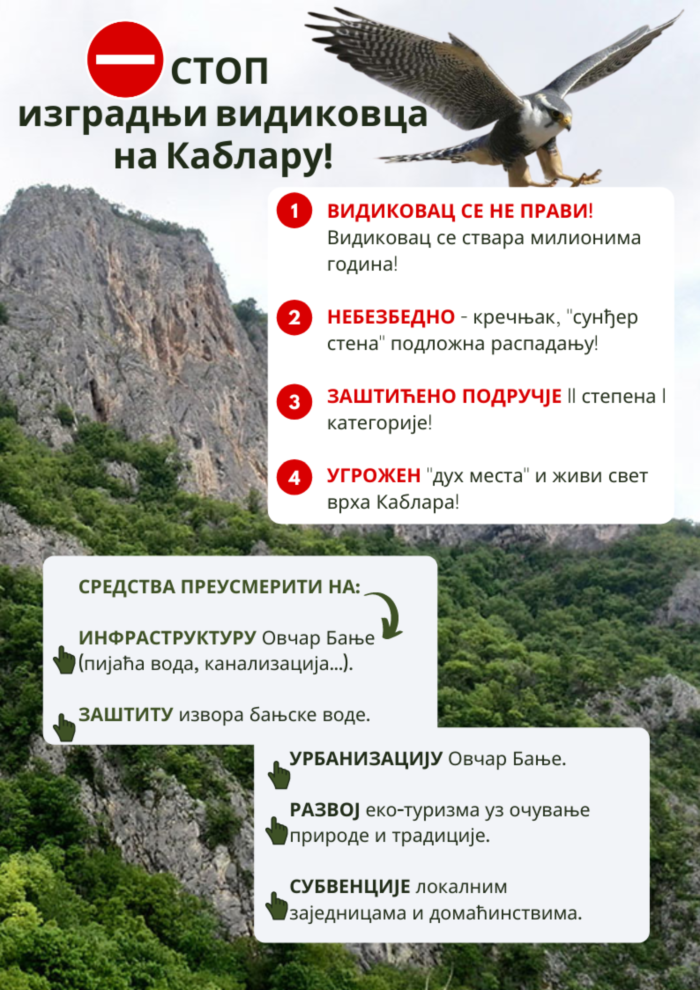 СТОП изградњи видиковца на Каблару!

1 ВИДИКОВАЦ СЕ НЕ ПРАВИ! Видиковац се ствара милионима година!

2 НЕБЕЗБЕДНО - кречњак, "сунђер стена" подложна распадању!

3 ЗАШТИЋЕНО ПОДРУЧЈЕ II степена I категорије!

4 УГРОЖЕН "дух места" и живи свет врха Каблара!

СРЕДСТВА ПРЕУСМЕРИТИ НА:

ИНФРАСТРУКТУРУ Овчар Бање (пијаћа вода, канализација...).

ЗАШТИТУ извора бањске воде.

УРБАНИЗАЦИЈУ Овчар Бање.

РАЗВОЈ еко-туризма уз очување природе и традиције.

СУБВЕНЦИЈЕ локалним заједницама и домаћинствима.